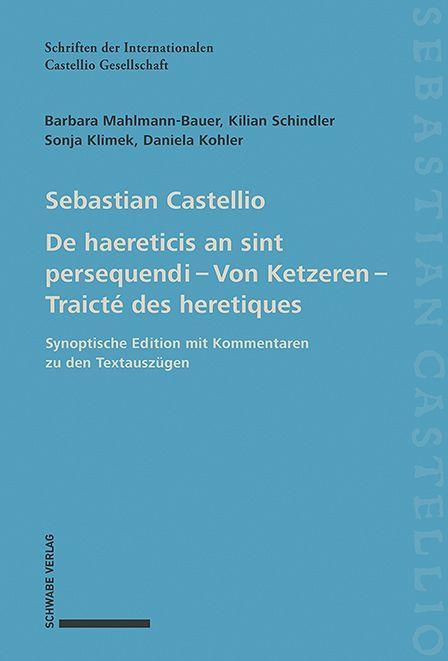 Schriften der Internationalen
Castellio Gesellschaft

Barbara Mahlmann-Bauer, Kilian Schindler
Sonja Klimek, Daniela Kohler

Sebastian Castellio

De haereticis an sint persequendi – Von Ketzeren – Traicté des heretiques

Synoptische Edition mit Kommentaren zu den Textauszügen

SCHWABE VERLAG

SEBASTIAN CASTELLIO